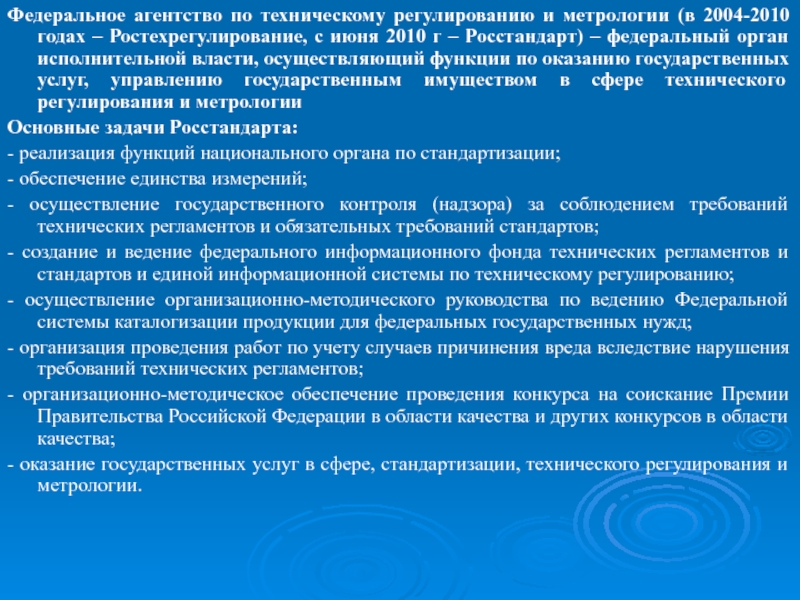 Федеральное агентство по техническому регулированию и метрологии (в 2004-2010 годах – Ростехрегулирование, с июня 2010 г – Росстандарт) – федеральный орган исполнительной власти, осуществляющий функции по оказанию государственных услуг, управлению государственным имуществом в сфере технического регулирования и метрологии

Основные задачи Росстандарта:

- реализация функций национального органа по стандартизации;

- обеспечение единства измерений;

- осуществление государственного контроля (надзора) за соблюдением требований технических регламентов и обязательных требований стандартов;

- создание и ведение федерального информационного фонда технических регламентов и стандартов и единой информационной системы по техническому регулированию;

- осуществление организационно-методического руководства по ведению Федеральной системы каталогизации продукции для федеральных государственных нужд;

- организация проведения работ по учету случаев причинения вреда вследствие нарушения требований технических регламентов;

- организационно-методическое обеспечение проведения конкурса на соискание Премии Правительства Российской Федерации в области качества и других конкурсов в области качества;

- оказание государственных услуг в сфере, стандартизации, технического регулирования и метрологии.